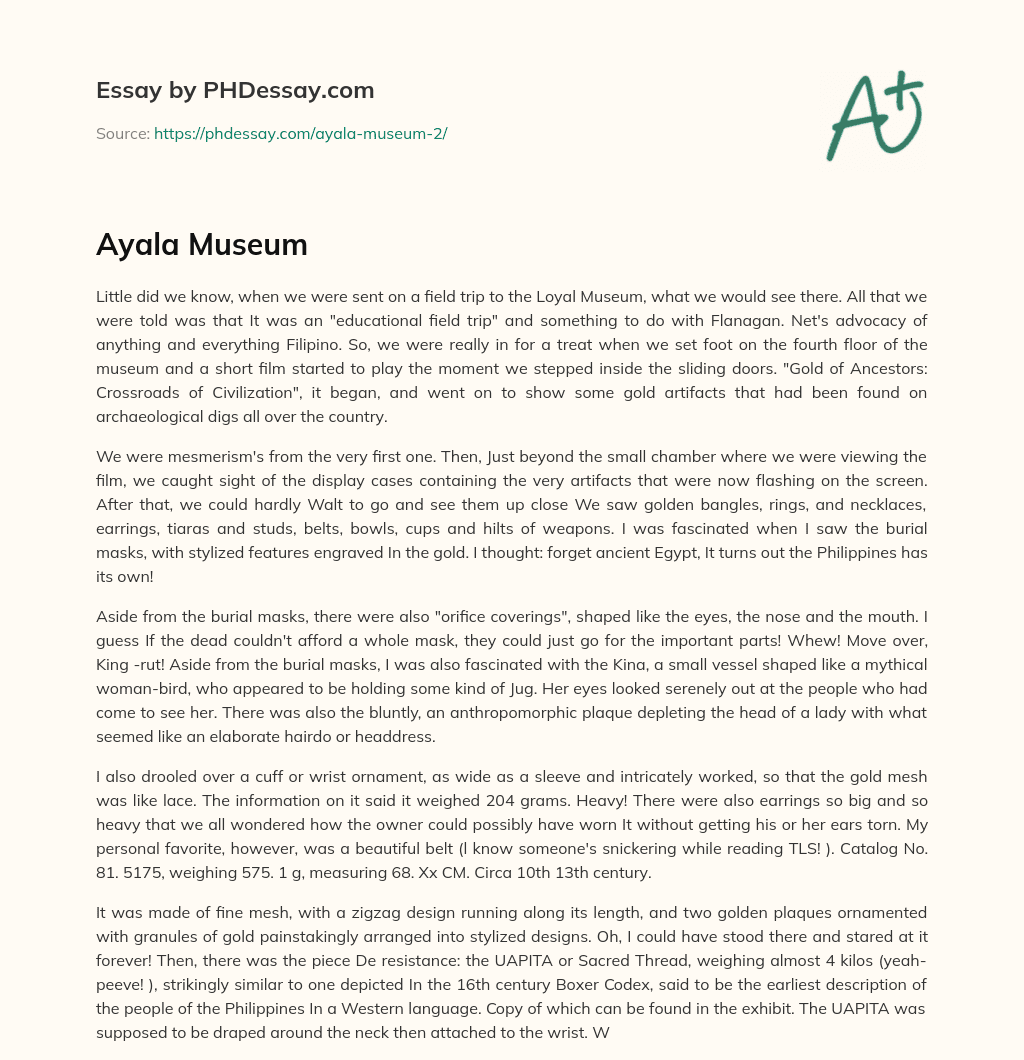 Essay by PHDessay.com

Source: https://phdessay.com/ayala-museum-2/

A+

Ayala Museum

Little did we know, when we were sent on a field trip to the Loyal Museum, what we would see there. All that we were told was that It was an "educational field trip" and something to do with Flanagan. Net's advocacy of anything and everything Filipino. So, we were really in for a treat when we set foot on the fourth floor of the museum and a short film started to play the moment we stepped inside the sliding doors. "Gold of Ancestors: Crossroads of Civilization", it began, and went on to show some gold artifacts that had been found on archaeological digs all over the country.

We were mesmerism's from the very first one. Then, Just beyond the small chamber where we were viewing the film, we caught sight of the display cases containing the very artifacts that were now flashing on the screen. After that, we could hardly Walt to go and see them up close We saw golden bangles, rings, and necklaces, earrings, tiaras and studs, belts, bowls, cups and hilts of weapons. I was fascinated when I saw the burial masks, with stylized features engraved In the gold. I thought: forget ancient Egypt, It turns out the Philippines has its own!

Aside from the burial masks, there were also "orifice coverings", shaped like the eyes, the nose and the mouth. I guess If the dead couldn't afford a whole mask, they could just go for the important parts! Whew! Move over, King -rut! Aside from the burial masks, I was also fascinated with the Kina, a small vessel shaped like a mythical woman-bird, who appeared to be holding some kind of Jug. Her eyes looked serenely out at the people who had come to see her. There was also the bluntly, an anthropomorphic plaque depleting the head of a lady with what seemed like an elaborate hairdo or headdress.

I also drooled over a cuff or wrist ornament, as wide as a sleeve and intricately worked, so that the gold mesh was like lace. The information on it said it weighed 204 grams. Heavy! There were also earrings so big and so heavy that we all wondered how the owner could possibly have worn It without getting his or her ears torn. My personal favorite, however, was a beautiful belt (l know someone's snickering while reading TLS! ). Catalog No. 81. 5175, weighing 575. 1 g, measuring 68. Xx CM. Circa 10th 13th century.

It was made of fine mesh, with a zigzag design running along its length, and two golden plaques ornamented with granules of gold painstakingly arranged into stylized designs. Oh, I could have stood there and stared at it forever! Then, there was the piece De resistance: the UAPITA or Sacred Thread, weighing almost 4 kilos (yeah-peeve! ), strikingly similar to one depicted In the 16th century Boxer Codex, said to be the earliest description of the people of the Philippines In a Western language. Copy of which can be found in the exhibit. The UAPITA was supposed to be draped around the neck then attached to the wrist. W